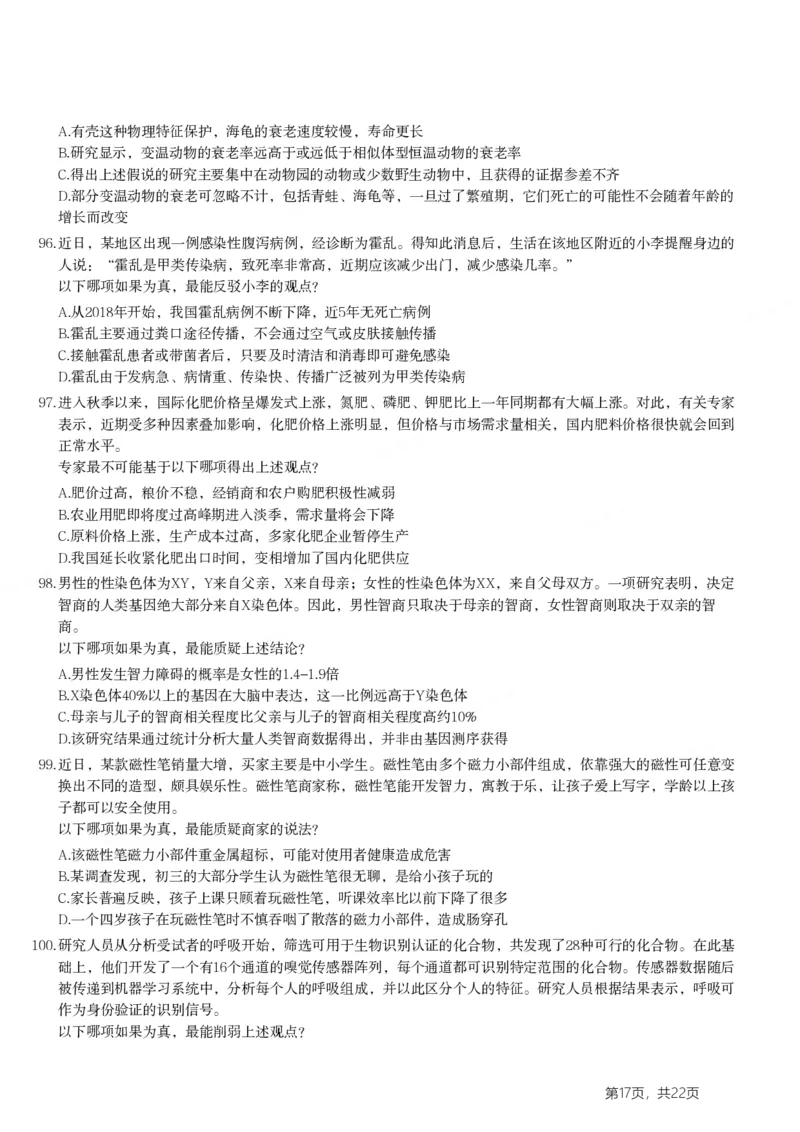 A.有壳这种物理特征保护，海龟的衰老速度较慢，寿命更长
B.研究显示，变温动物的衰老率远高于或远低于相似体型恒温动物的衰老率
C.得出上述假说的研究主要集中在动物园的动物或少数野生动物中，且获得的证据参差不齐
D.部分变温动物的衰老可忽略不计，包括青蛙、海龟等，一旦过了繁殖期，它们死亡的可能性不会随着年龄的增长而改变

96.近日，某地区出现一例感染性腹泻病例，经诊断为霍乱。得知此消息后，生活在该地区附近的小李提醒身边的人说：“霍乱是甲类传染病，致死率非常高，近期应该减少出门，减少感染几率。”
以下哪项如果为真，最能反驳小李的观点？
A.从2018年开始，我国霍乱病例不断下降，近5年无死亡病例
B.霍乱主要通过粪口途径传播，不会通过空气或皮肤接触传播
C.接触霍乱患者或带菌者后，只要及时清洁和消毒即可避免感染
D.霍乱由于发病急、病情重、传染快、传播广泛被列为甲类传染病

97.进入秋季以来，国际化肥价格呈爆发式上涨，氮肥、磷肥、钾肥比上一年同期都有大幅上涨。对此，有关专家表示，近期受多种因素叠加影响，化肥价格上涨明显，但价格与市场需求量相关，国内肥料价格很快就会回到正常水平。
专家最不可能基于以下哪项得出上述观点？
A.肥价过高，粮价不稳，经销商和农户购肥积极性减弱
B.农业用肥即将度过高峰期进入淡季，需求量将会下降
C.原料价格上涨，生产成本过高，多家化肥企业暂停生产
D.我国延长收紧化肥出口时间，变相增加了国内化肥供应

98.男性的性染色体为XY，Y来自父亲，X来自母亲；女性的性染色体为XX，来自父母双方。一项研究表明，决定智商的人类基因绝大部分来自X染色体。因此，男性智商只取决于母亲的智商，女性智商则取决于双亲的智商。
以下哪项如果为真，最能质疑上述结论？
A.男性发生智力障碍的概率是女性的1.4-1.9倍
B.X染色体40%以上的基因在大脑中表达，这一比例远高于Y染色体
C.母亲与儿子的智商相关程度比父亲与儿子的智商相关程度高约10%
D.该研究结果通过统计分析大量人类智商数据得出，并非由基因测序获得

99.近日，某款磁性笔销量大增，买家主要是中小学生。磁性笔由多个磁力小部件组成，依靠强大的磁性可任意变换出不同的造型，颇具娱乐性。磁性笔商家称，磁性笔能开发智力，寓教于乐，让孩子爱上写字，学龄以上孩子都可以安全使用。
以下哪项如果为真，最能质疑商家的说法？
A.该磁性笔磁力小部件重金属超标，可能对使用者健康造成危害
B.某调查发现，初三的大部分学生认为磁性笔很无聊，是给小孩子玩的
C.家长普遍反映，孩子上课只顾着玩磁性笔，听课效率比以前下降了很多
D.一个四岁孩子在玩磁性笔时不慎吞咽了散落的磁力小部件，造成肠穿孔

100.研究人员从分析受试者的呼吸开始，筛选可用于生物识别认证的化合物，共发现了28种可行的化合物。在此基础上，他们开发了一个有16个通道的嗅觉传感器阵列，每个通道都可识别特定范围的化合物。传感器数据随后被传递到机器学习系统中，分析每个人的呼吸组成，并以此区分个人的特征。研究人员根据结果表示，呼吸可作为身份验证的识别信号。
以下哪项如果为真，最能削弱上述观点？

第17页，共22页